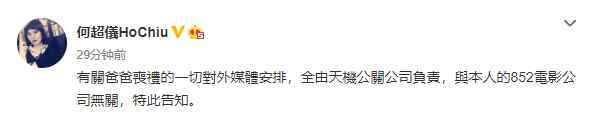 何超儀HoChiu

29分钟前

有關爸爸喪禮的一切對外媒體安排，全由天機公關公司負責，與本人的852電影公司無關，特此告知。